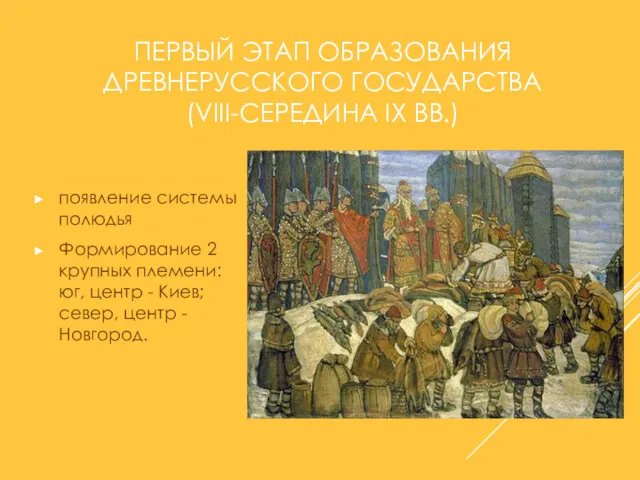 ПЕРВЫЙ ЭТАП ОБРАЗОВАНИЯ ДРЕВНЕРУССКОГО ГОСУДАРСТВА (VIII-СЕРЕДИНА IX ВВ.)

► появление системы полюдья

► Формирование 2 крупных племени: юг, центр - Киев; север, центр - Новгород.